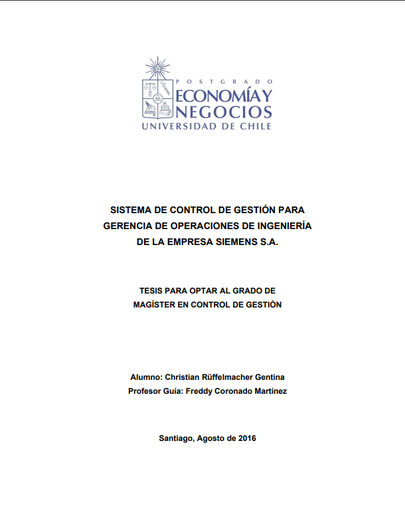 POSTGRADO
ECONOMÍA Y NEGOCIOS
UNIVERSIDAD DE CHILE

SISTEMA DE CONTROL DE GESTIÓN PARA GERENCIA DE OPERACIONES DE INGENIERÍA DE LA EMPRESA SIEMENS S.A.

TESIS PARA OPTAR AL GRADO DE MAGÍSTER EN CONTROL DE GESTIÓN

Alumno: Christian Rüffelmacher Gentina
Profesor Guía: Freddy Coronado Martínez

Santiago, Agosto de 2016